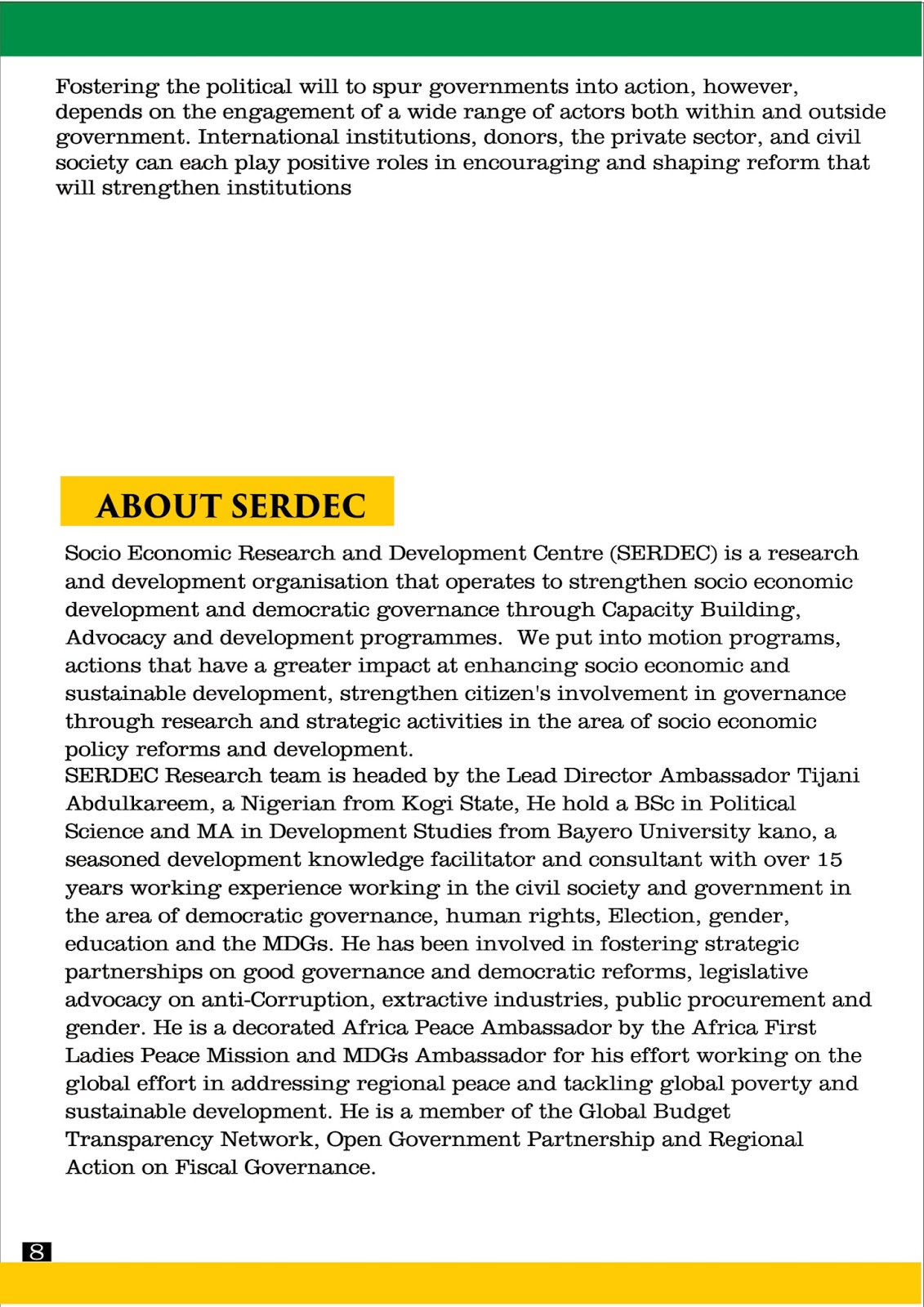 Fostering the political will to spur governments into action, however, depends on the engagement of a wide range of actors both within and outside government. International institutions, donors, the private sector, and civil society can each play positive roles in encouraging and shaping reform that will strengthen institutions

ABOUT SERDEC

Socio Economic Research and Development Centre (SERDEC) is a research and development organisation that operates to strengthen socio economic development and democratic governance through Capacity Building, Advocacy and development programmes. We put into motion programs, actions that have a greater impact at enhancing socio economic and sustainable development, strengthen citizen's involvement in governance through research and strategic activities in the area of socio economic policy reforms and development.
SERDEC Research team is headed by the Lead Director Ambassador Tijani Abdulkareem, a Nigerian from Kogi State, He hold a BSc in Political Science and MA in Development Studies from Bayero University kano, a seasoned development knowledge facilitator and consultant with over 15 years working experience working in the civil society and government in the area of democratic governance, human rights, Election, gender, education and the MDGs. He has been involved in fostering strategic partnerships on good governance and democratic reforms, legislative advocacy on anti-Corruption, extractive industries, public procurement and gender. He is a decorated Africa Peace Ambassador by the Africa First Ladies Peace Mission and MDGs Ambassador for his effort working on the global effort in addressing regional peace and tackling global poverty and sustainable development. He is a member of the Global Budget Transparency Network, Open Government Partnership and Regional Action on Fiscal Governance.

8